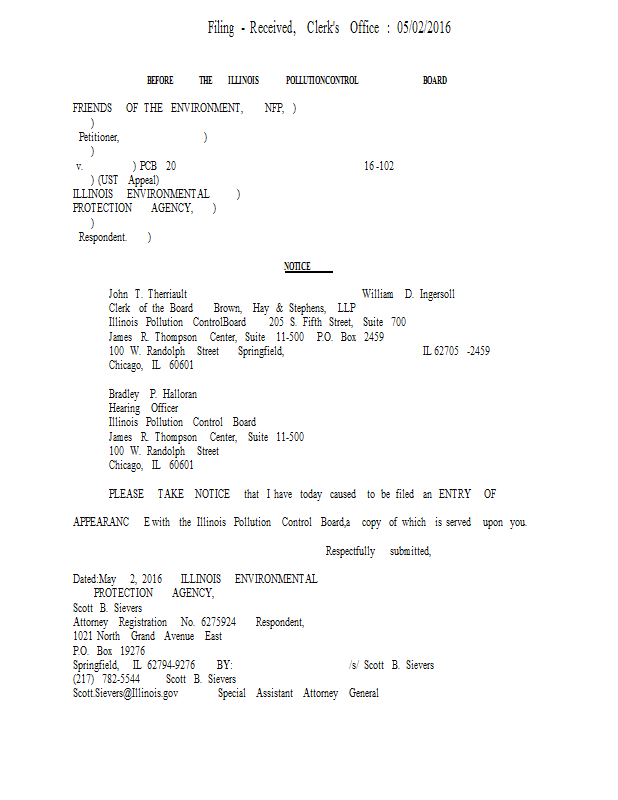 Filing - Received, Clerk's Office : 05/02/2016

BEFORE THE ILLINOIS POLLUTIONCONTROL BOARD

FRIENDS OF THE ENVIRONMENT, NFP, )
)
Petitioner, )
)
v. ) PCB 20 16-102
) (UST Appeal)
ILLINOIS ENVIRONMENTAL )
PROTECTION AGENCY, )
)
Respondent. )

NOTICE

John T. Therriault William D. Ingersoll
Clerk of the Board Brown, Hay & Stephens, LLP
Illinois Pollution ControlBoard 205 S. Fifth Street, Suite 700
James R. Thompson Center, Suite 11-500 P.O. Box 2459
100 W. Randolph Street Springfield, IL 62705 -2459
Chicago, IL 60601

Bradley P. Halloran
Hearing Officer
Illinois Pollution Control Board
James R. Thompson Center, Suite 11-500
100 W. Randolph Street
Chicago, IL 60601

PLEASE TAKE NOTICE that I have today caused to be filed an ENTRY OF APPEARANC E with the Illinois Pollution Control Board,a copy of which is served upon you.

Respectfully submitted,

Dated:May 2, 2016 ILLINOIS ENVIRONMENTAL
PROTECTION AGENCY,
Scott B. Sievers
Attorney Registration No. 6275924 Respondent,
1021 North Grand Avenue East
P.O. Box 19276
Springfield, IL 62794-9276 BY: /s/ Scott B. Sievers
(217) 782-5544 Scott B. Sievers
Scott.Sievers@Illinois.gov Special Assistant Attorney General